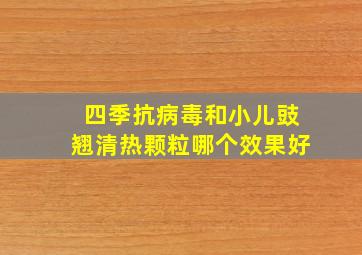 四季抗病毒和小儿豉翘清热颗粒哪个效果好